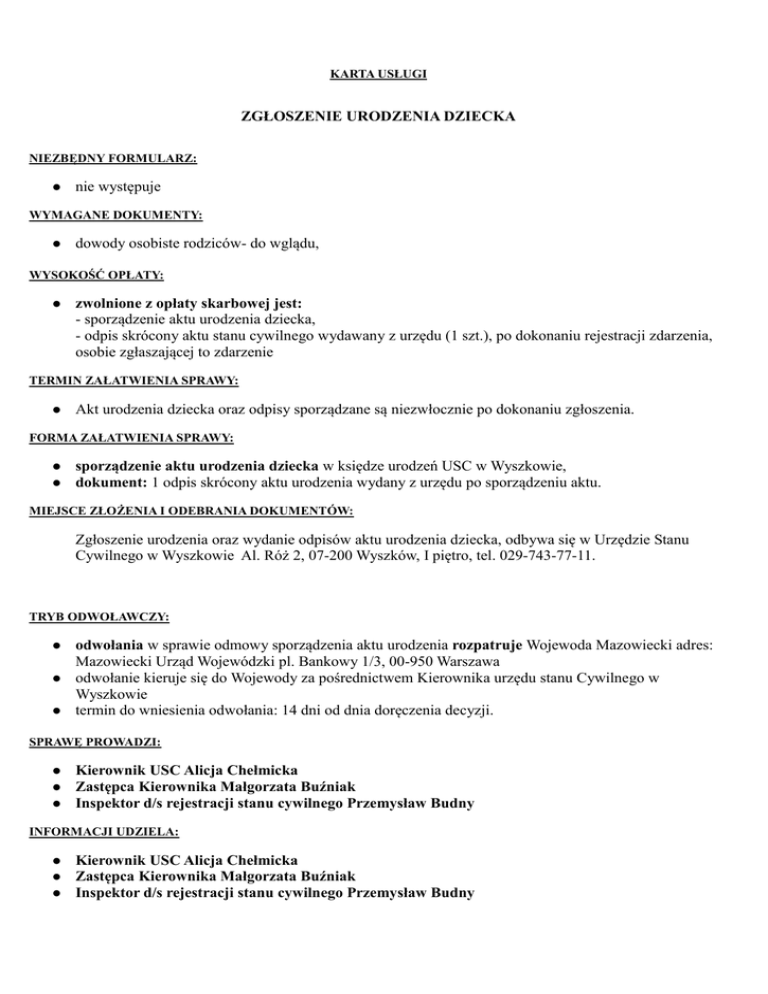 KARTA USŁUGI

ZGŁOSZENIE URODZENIA DZIECKA

NIEZBĘDNY FORMULARZ:

● nie występuje

WYMAGANE DOKUMENTY:

● dowody osobiste rodziców- do wglądu,

WYSOKOŚĆ OPŁATY:

● zwolnione z opłaty skarbowej jest:
- sporządzenie aktu urodzenia dziecka,
- odpis skrócony aktu stanu cywilnego wydawany z urzędu (1 szt.), po dokonaniu rejestracji zdarzenia, osobie zgłaszającej to zdarzenie

TERMIN ZAŁATWIENIA SPRAWY:

● Akt urodzenia dziecka oraz odpisy sporządzane są niezwłocznie po dokonaniu zgłoszenia.

FORMA ZAŁATWIENIA SPRAWY:

● sporządzenie aktu urodzenia dziecka w księdze urodzeń USC w Wyszkowie,
● dokument: 1 odpis skrócony aktu urodzenia wydany z urzędu po sporządzeniu aktu.

MIEJSCE ZŁOŻENIA I ODEBRANIA DOKUMENTÓW:

Zgłoszenie urodzenia oraz wydanie odpisów aktu urodzenia dziecka, odbywa się w Urzędzie Stanu Cywilnego w Wyszkowie Al. Róż 2, 07-200 Wyszków, I piętro, tel. 029-743-77-11.

TRYB ODWOŁAWCZY:

● odwołania w sprawie odmowy sporządzenia aktu urodzenia rozpatruje Wojewoda Mazowiecki adres: Mazowiecki Urząd Wojewódzki pl. Bankowy 1/3, 00-950 Warszawa
● odwołanie kieruje się do Wojewody za pośrednictwem Kierownika urzędu stanu Cywilnego w Wyszkowie
● termin do wniesienia odwołania: 14 dni od dnia doręczenia decyzji.

SPRAWE PROWADZI:

● Kierownik USC Alicja Chełmicka
● Zastępca Kierownika Małgorzata Buźniak
● Inspektor d/s rejestracji stanu cywilnego Przemysław Budny

INFORMACJI UDZIELA:

● Kierownik USC Alicja Chełmicka
● Zastępca Kierownika Małgorzata Buźniak
● Inspektor d/s rejestracji stanu cywilnego Przemysław Budny